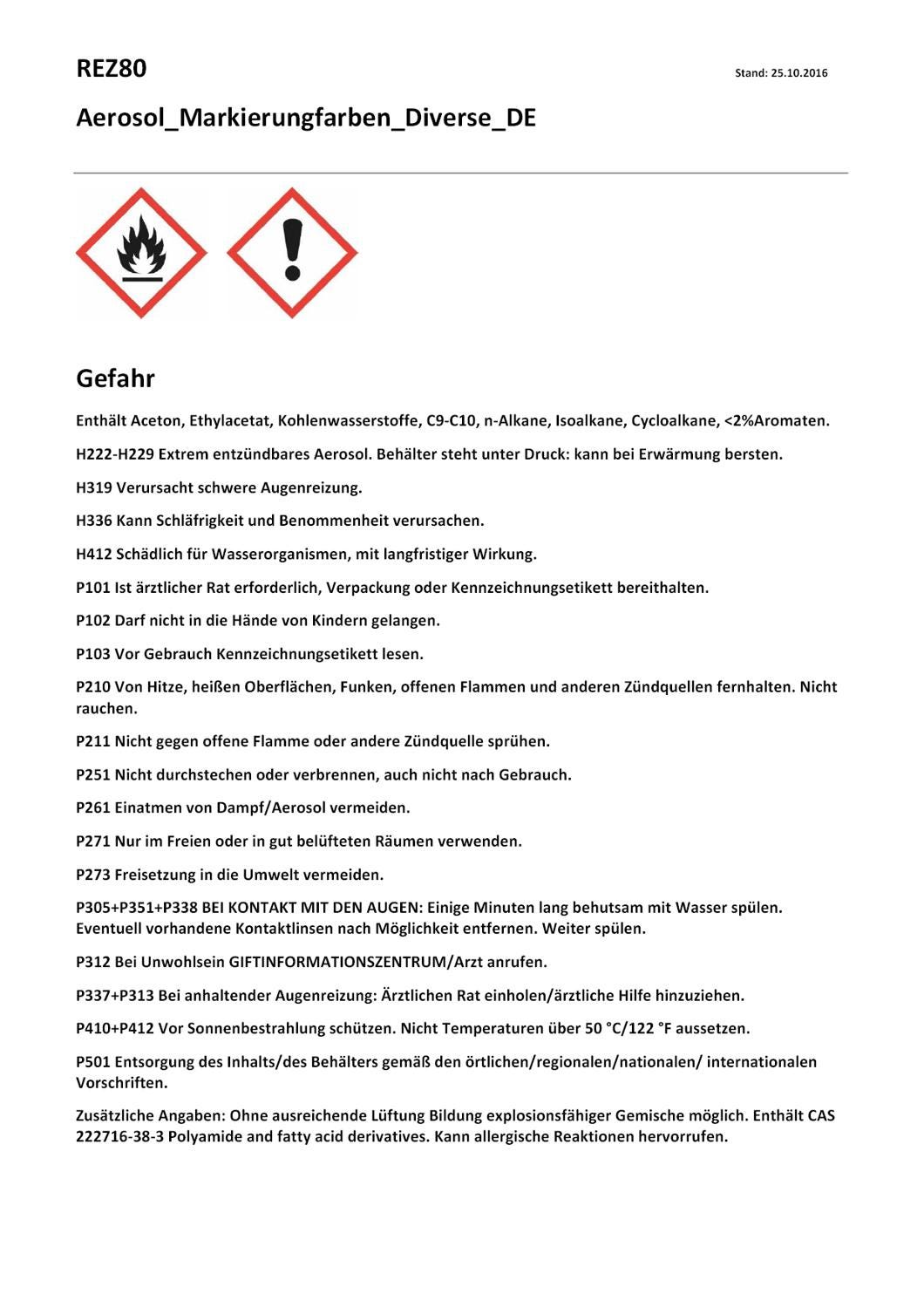 REZ80

Stand: 25.10.2016

Aerosol_Markierungfarben_Diverse_DE

Gefahr

Enthält Aceton, Ethylacetat, Kohlenwasserstoffe, C9-C10, n-Alkane, Isoalkane, Cycloalkane, <2%Aromaten.

H222-H229 Extrem entzündbares Aerosol. Behälter steht unter Druck: kann bei Erwärmung bersten.

H319 Verursacht schwere Augenreizung.

H336 Kann Schläfrigkeit und Benommenheit verursachen.

H412 Schädlich für Wasserorganismen, mit langfristiger Wirkung.

P101 Ist ärztlicher Rat erforderlich, Verpackung oder Kennzeichnungsetikett bereithalten.

P102 Darf nicht in die Hände von Kindern gelangen.

P103 Vor Gebrauch Kennzeichnungsetikett lesen.

P210 Von Hitze, heißen Oberflächen, Funken, offenen Flammen und anderen Zündquellen fernhalten. Nicht rauchen.

P211 Nicht gegen offene Flamme oder andere Zündquelle sprühen.

P251 Nicht durchstechen oder verbrennen, auch nicht nach Gebrauch.

P261 Einatmen von Dampf/Aerosol vermeiden.

P271 Nur im Freien oder in gut belüfteten Räumen verwenden.

P273 Freisetzung in die Umwelt vermeiden.

P305+P351+P338 BEI KONTAKT MIT DEN AUGEN: Einige Minuten lang behutsam mit Wasser spülen. Eventuell vorhandene Kontaktlinsen nach Möglichkeit entfernen. Weiter spülen.

P312 Bei Unwohlsein GIFTINFORMATIONSZENTRUM/Arzt anrufen.

P337+P313 Bei anhaltender Augenreizung: Ärztlichen Rat einholen/ärztliche Hilfe hinzuziehen.

P410+P412 Vor Sonnenbestrahlung schützen. Nicht Temperaturen über 50 °C/122 °F aussetzen.

P501 Entsorgung des Inhalts/des Behälters gemäß den örtlichen/regionalen/nationalen/ internationalen Vorschriften.

Zusätzliche Angaben: Ohne ausreichende Lüftung Bildung explosionsfähiger Gemische möglich. Enthält CAS 222716-38-3 Polyamide and fatty acid derivatives. Kann allergische Reaktionen hervorrufen.